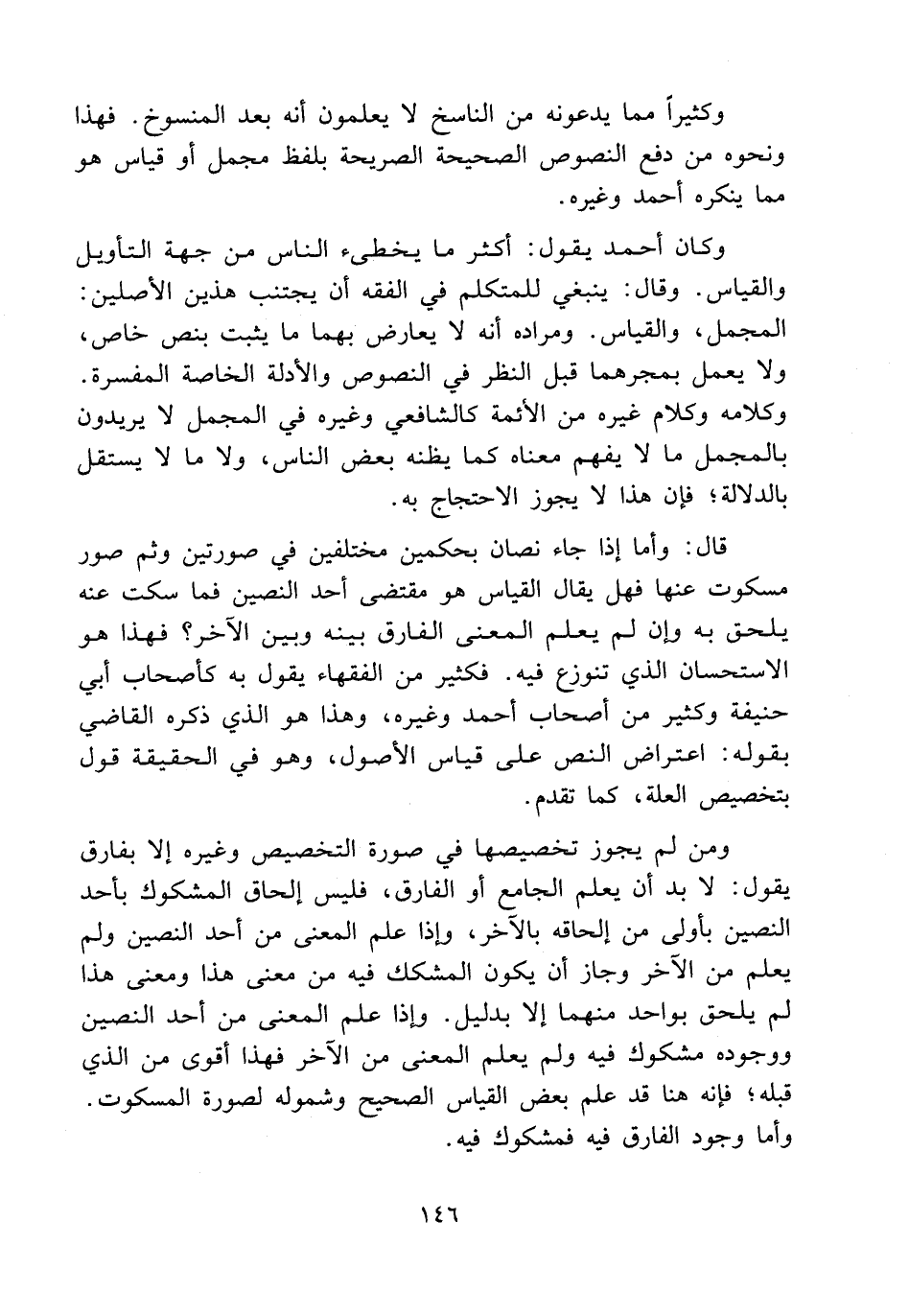 وكثيراً مما يدعونه من الناسخ لا يعلمون أنه بعد المنسوخ. فهذا ونحوه من دفع النصوص الصحيحة الصريحة بلفظ مجمل أو قياس هو مما ينكره أحمد وغيره.

وكان أحمد يقول: أكثر ما يخطىء الناس من جهة التأويل والقياس. وقال: ينبغي للمتكلم في الفقه أن يجتنب هذين الأصلين: المجمل، والقياس. ومراده أنه لا يعارض بهما ما يثبت بنص خاص، ولا يعمل بمجرهما قبل النظر في النصوص والأدلة الخاصة المفسرة. وكلامه وكلام غيره من الأئمة كالشافعي وغيره في المجمل لا يريدون بالمجمل ما لا يفهم معناه كما يظنه بعض الناس، ولا ما لا يستقل بالدلالة؛ فإن هذا لا يجوز الاحتجاج به.

قال: وأما إذا جاء نصان بحكمين مختلفين في صورتين وثم صور مسكوت عنها فهل يقال القياس هو مقتضى أحد النصين فما سكت عنه يلحق به وإن لم يعلم المعنى الفارق بينه وبين الآخر؟ فهذا هو الاستحسان الذي تنوزع فيه. فكثير من الفقهاء يقول به كأصحاب أبي حنيفة وكثير من أصحاب أحمد وغيره، وهذا هو الذي ذكره القاضي بقوله: اعتراض النص على قياس الأصول، وهو في الحقيقة قول بتخصيص العلة، كما تقدم.

ومن لم يجوز تخصيصها في صورة التخصيص وغيره إلا بفارق يقول: لا بد أن يعلم الجامع أو الفارق، فليس إلحاق المشكوك بأحد النصين بأولى من إلحاقه بالآخر، وإذا علم المعنى من أحد النصين ولم يعلم من الآخر وجاز أن يكون المشكك فيه من معنى هذا ومعنى هذا لم يلحق بواحد منهما إلا بدليل. وإذا علم المعنى من أحد النصين ووجوده مشكوك فيه ولم يعلم المعنى من الآخر فهذا أقوى من الذي قبله؛ فإنه هنا قد علم بعض القياس الصحيح وشموله لصورة المسكوت. وأما وجود الفارق فيه فمشكوك فيه.

١٤٦